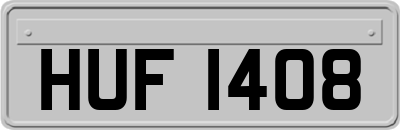 HUF 1408